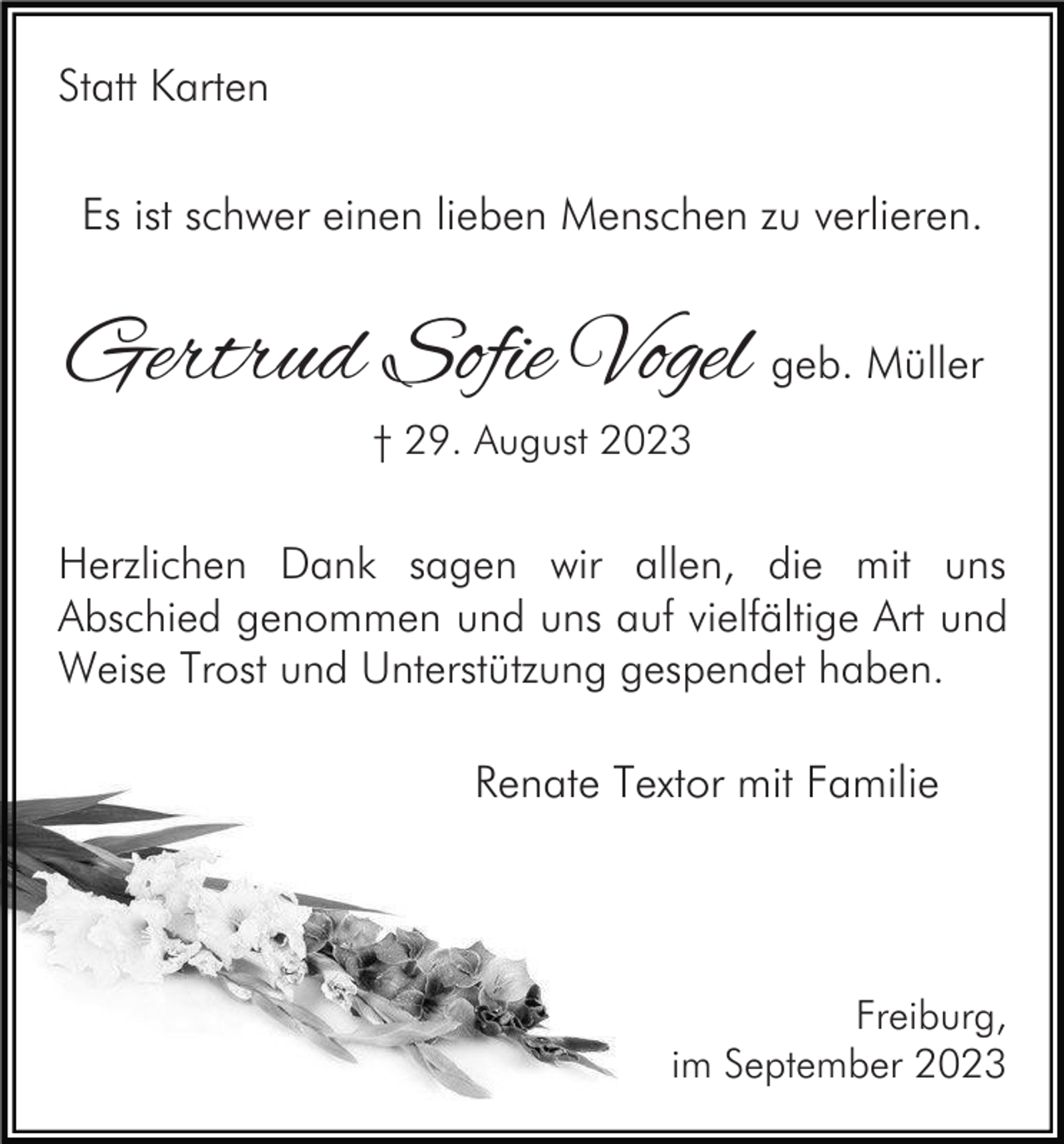 Statt Karten

Es ist schwer einen lieben Menschen zu verlieren.

Gertrud Sofie Vogel geb. Müller

† 29. August 2023

Herzlichen Dank sagen wir allen, die mit uns Abschied genommen und uns auf vielfältige Art und Weise Trost und Unterstützung gespendet haben.

Renate Textor mit Familie

Freiburg,
im September 2023